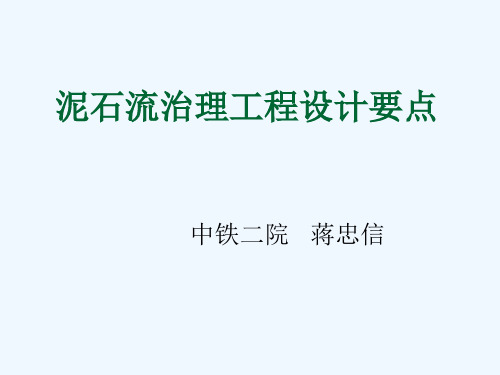 泥石流治理工程设计要点

中铁二院　蒋忠信